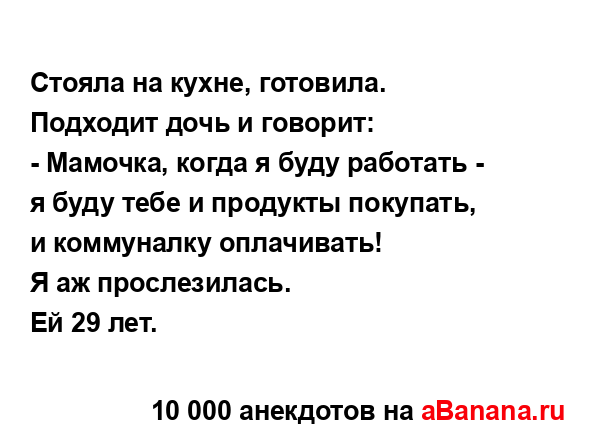 Стояла на кухне, готовила.
Подходит дочь и говорит:
- Мамочка, когда я буду работать - я буду тебе и продукты покупать, и коммуналку оплачивать!
Я аж прослезилась.
Ей 29 лет.

10 000 анекдотов на aBanana.ru